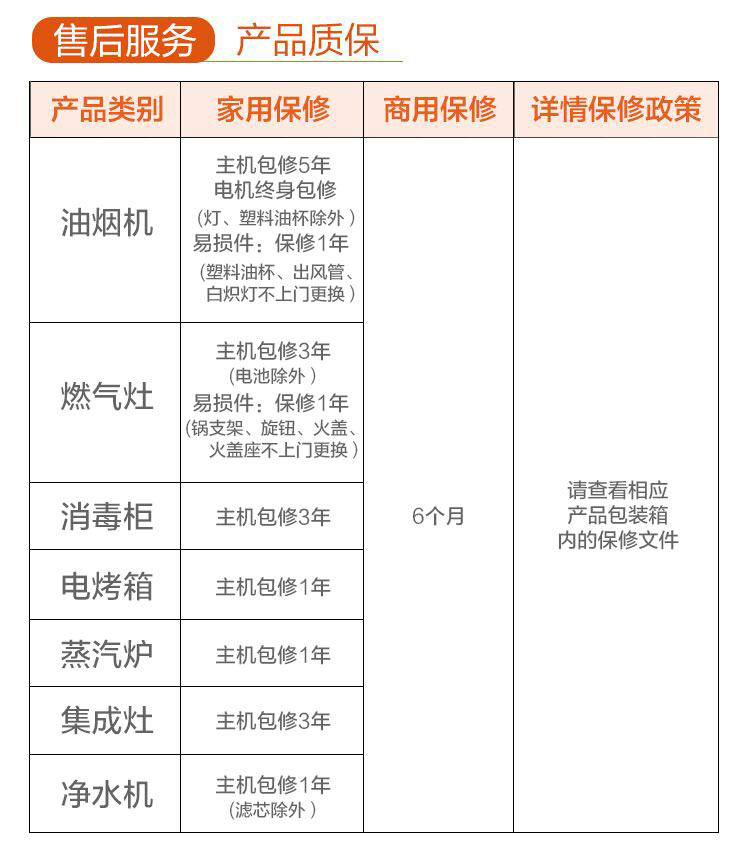 售后服务 产品质保

| 产品类别 | 家用保修 | 商用保修 | 详情保修政策 |
|---|---|---|---|
| 油烟机 | 主机包修5年 电机终身包修 （灯、塑料油杯除外） 易损件：保修1年 （塑料油杯、出风管、白炽灯不上门更换） | 6个月 | 请查看相应产品包装箱内的保修文件 |
| 燃气灶 | 主机包修3年 （电池除外） 易损件：保修1年 （锅支架、旋钮、火盖、火盖座不上门更换） | | |
| 消毒柜 | 主机包修3年 | | |
| 电烤箱 | 主机包修1年 | | |
| 蒸汽炉 | 主机包修1年 | | |
| 集成灶 | 主机包修3年 | | |
| 净水机 | 主机包修1年 （滤芯除外） | | |